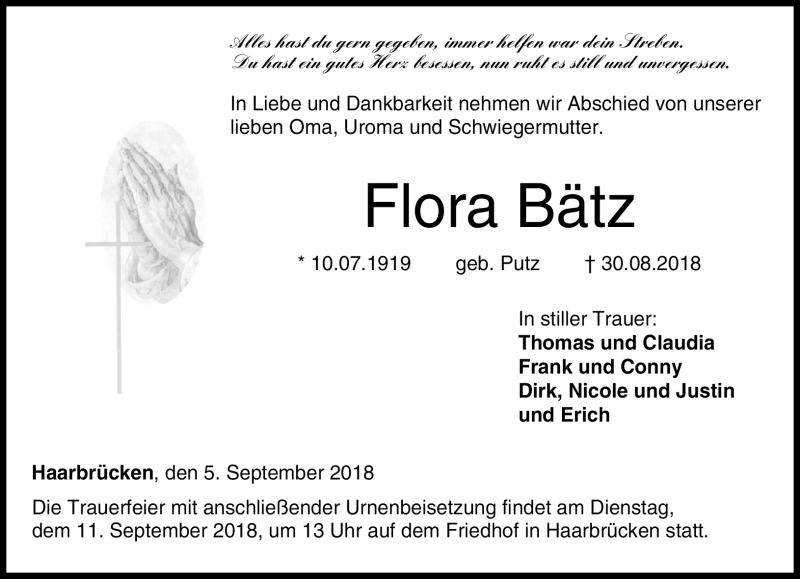 Alles hast du gern gegeben, immer helfen war dein Streben.
Du hast ein gutes Herz besessen, nun ruht es still und unvergessen.

In Liebe und Dankbarkeit nehmen wir Abschied von unserer lieben Oma, Uroma und Schwiegermutter.

Flora Bätz

* 10.07.1919 geb. Putz † 30.08.2018

In stiller Trauer:
Thomas und Claudia
Frank und Conny
Dirk, Nicole und Justin
und Erich

Haarbrücken, den 5. September 2018

Die Trauerfeier mit anschließender Urnenbeisetzung findet am Dienstag, dem 11. September 2018, um 13 Uhr auf dem Friedhof in Haarbrücken statt.